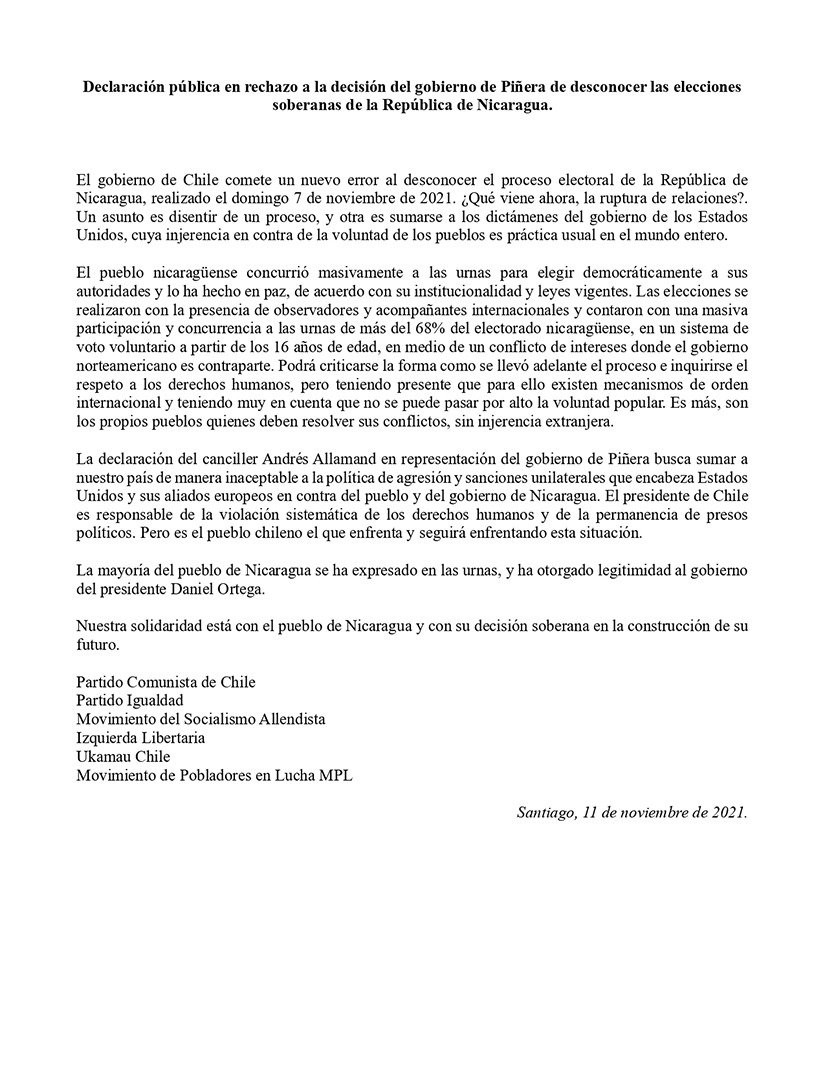 Declaración pública en rechazo a la decisión del gobierno de Piñera de desconocer las elecciones soberanas de la República de Nicaragua.

El gobierno de Chile comete un nuevo error al desconocer el proceso electoral de la República de Nicaragua, realizado el domingo 7 de noviembre de 2021. ¿Qué viene ahora, la ruptura de relaciones?. Un asunto es disentir de un proceso, y otra es sumarse a los dictámenes del gobierno de los Estados Unidos, cuya injerencia en contra de la voluntad de los pueblos es práctica usual en el mundo entero.

El pueblo nicaragüense concurrió masivamente a las urnas para elegir democráticamente a sus autoridades y lo ha hecho en paz, de acuerdo con su institucionalidad y leyes vigentes. Las elecciones se realizaron con la presencia de observadores y acompañantes internacionales y contaron con una masiva participación y concurrencia a las urnas de más del 68% del electorado nicaragüense, en un sistema de voto voluntario a partir de los 16 años de edad, en medio de un conflicto de intereses donde el gobierno norteamericano es contraparte. Podrá criticarse la forma como se llevó adelante el proceso e inquirirse el respeto a los derechos humanos, pero teniendo presente que para ello existen mecanismos de orden internacional y teniendo muy en cuenta que no se puede pasar por alto la voluntad popular. Es más, son los propios pueblos quienes deben resolver sus conflictos, sin injerencia extranjera.

La declaración del canciller Andrés Allamand en representación del gobierno de Piñera busca sumar a nuestro país de manera inaceptable a la política de agresión y sanciones unilaterales que encabeza Estados Unidos y sus aliados europeos en contra del pueblo y del gobierno de Nicaragua. El presidente de Chile es responsable de la violación sistemática de los derechos humanos y de la permanencia de presos políticos. Pero es el pueblo chileno el que enfrenta y seguirá enfrentando esta situación.

La mayoría del pueblo de Nicaragua se ha expresado en las urnas, y ha otorgado legitimidad al gobierno del presidente Daniel Ortega.

Nuestra solidaridad está con el pueblo de Nicaragua y con su decisión soberana en la construcción de su futuro.

Partido Comunista de Chile
Partido Igualdad
Movimiento del Socialismo Allendista
Izquierda Libertaria
Ukamau Chile
Movimiento de Pobladores en Lucha MPL

Santiago, 11 de noviembre de 2021.